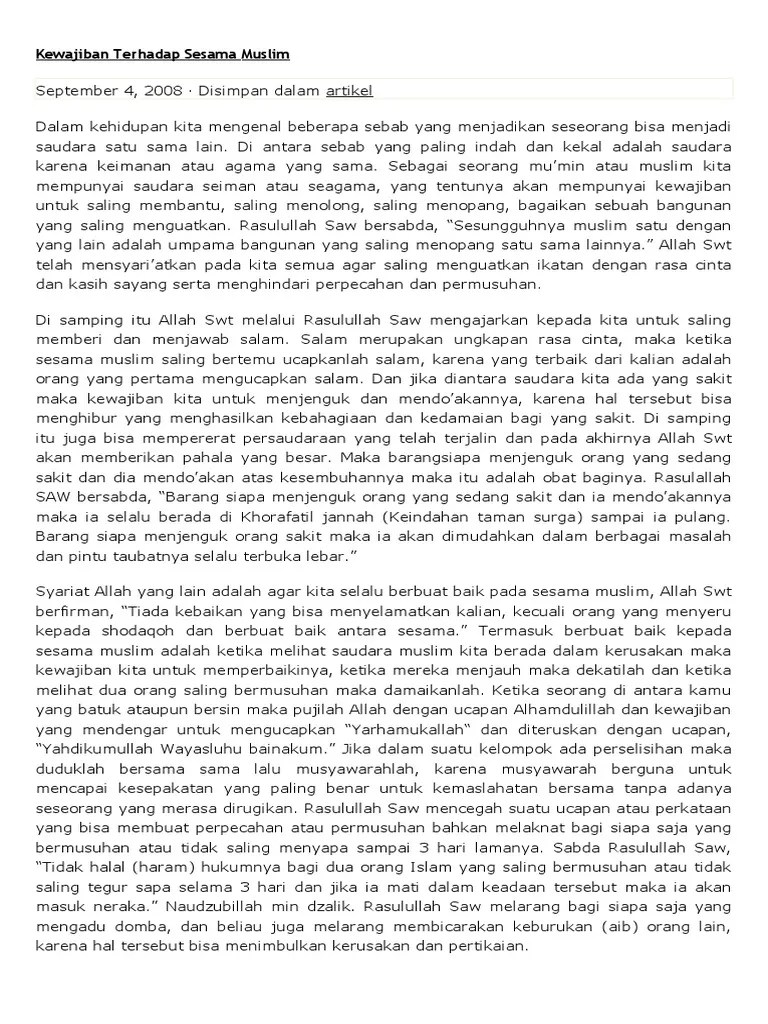 Kewajiban Terhadap Sesama Muslim

September 4, 2008 · Disimpan dalam artikel

Dalam kehidupan kita mengenal beberapa sebab yang menjadikan seseorang bisa menjadi saudara satu sama lain. Di antara sebab yang paling indah dan kekal adalah saudara karena keimanan atau agama yang sama. Sebagai seorang mu'min atau muslim kita mempunyai saudara seiman atau seagama, yang tentunya akan mempunyai kewajiban untuk saling membantu, saling menolong, saling menopang, bagaikan sebuah bangunan yang saling menguatkan. Rasulullah Saw bersabda, "Sesungguhnya muslim satu dengan yang lain adalah umpama bangunan yang saling menopang satu sama lainnya." Allah Swt telah mensyari'atkan pada kita semua agar saling menguatkan ikatan dengan rasa cinta dan kasih sayang serta menghindari perpecahan dan permusuhan.

Di samping itu Allah Swt melalui Rasulullah Saw mengajarkan kepada kita untuk saling memberi dan menjawab salam. Salam merupakan ungkapan rasa cinta, maka ketika sesama muslim saling bertemu ucapkanlah salam, karena yang terbaik dari kalian adalah orang yang pertama mengucapkan salam. Dan jika diantara saudara kita ada yang sakit maka kewajiban kita untuk menjenguk dan mendo'akannya, karena hal tersebut bisa menghibur yang menghasilkan kebahagiaan dan kedamaian bagi yang sakit. Di samping itu juga bisa mempererat persaudaraan yang telah terjalin dan pada akhirnya Allah Swt akan memberikan pahala yang besar. Maka barangsiapa menjenguk orang yang sedang sakit dan dia mendo'akan atas kesembuhannya maka itu adalah obat baginya. Rasulallah SAW bersabda, "Barang siapa menjenguk orang yang sedang sakit dan ia mendo'akannya maka ia selalu berada di Khorafatil jannah (Keindahan taman surga) sampai ia pulang. Barang siapa menjenguk orang sakit maka ia akan dimudahkan dalam berbagai masalah dan pintu taubatnya selalu terbuka lebar."

Syariat Allah yang lain adalah agar kita selalu berbuat baik pada sesama muslim, Allah Swt berfirman, "Tiada kebaikan yang bisa menyelamatkan kalian, kecuali orang yang menyeru kepada shodaqoh dan berbuat baik antara sesama." Termasuk berbuat baik kepada sesama muslim adalah ketika melihat saudara muslim kita berada dalam kerusakan maka kewajiban kita untuk memperbaikinya, ketika mereka menjauh maka dekatilah dan ketika melihat dua orang saling bermusuhan maka damaikanlah. Ketika seorang di antara kamu yang batuk ataupun bersin maka pujilah Allah dengan ucapan Alhamdulillah dan kewajiban yang mendengar untuk mengucapkan "Yarhamukallah" dan diteruskan dengan ucapan, "Yahdikumullah Wayasluhu bainakum." Jika dalam suatu kelompok ada perselisihan maka duduklah bersama sama lalu musyawarahlah, karena musyawarah berguna untuk mencapai kesepakatan yang paling benar untuk kemaslahatan bersama tanpa adanya seseorang yang merasa dirugikan. Rasulullah Saw mencegah suatu ucapan atau perkataan yang bisa membuat perpecahan atau permusuhan bahkan melaknat bagi siapa saja yang bermusuhan atau tidak saling menyapa sampai 3 hari lamanya. Sabda Rasulullah Saw, "Tidak halal (haram) hukumnya bagi dua orang Islam yang saling bermusuhan atau tidak saling tegur sapa selama 3 hari dan jika ia mati dalam keadaan tersebut maka ia akan masuk neraka." Naudzubillah min dzalik. Rasulullah Saw melarang bagi siapa saja yang mengadu domba, dan beliau juga melarang membicarakan keburukan (aib) orang lain, karena hal tersebut bisa menimbulkan kerusakan dan pertikaian.